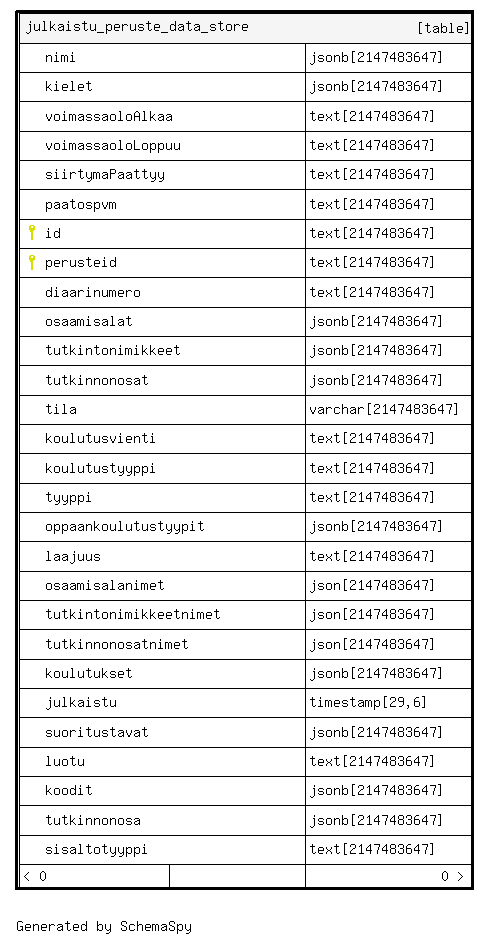 | julkaistu_peruste_data_store | [table] |
|---|---|
| nimi | jsonb[2147483647] |
| kielet | jsonb[2147483647] |
| voimassaoloAlkaa | text[2147483647] |
| voimassaoloLoppuu | text[2147483647] |
| siirtymaPaattyy | text[2147483647] |
| paatospvm | text[2147483647] |
| id | text[2147483647] |
| perusteid | text[2147483647] |
| diaarinumero | text[2147483647] |
| osaamisalat | jsonb[2147483647] |
| tutkintonimikkeet | jsonb[2147483647] |
| tutkinnonosat | jsonb[2147483647] |
| tila | varchar[2147483647] |
| koulutusvienti | text[2147483647] |
| koulutustyyppi | text[2147483647] |
| tyyppi | text[2147483647] |
| oppaankoulutustyypit | jsonb[2147483647] |
| laajuus | text[2147483647] |
| osaamisalanimet | json[2147483647] |
| tutkintonimikkeetnimet | json[2147483647] |
| tutkinnonosatnimet | json[2147483647] |
| koulutukset | jsonb[2147483647] |
| julkaistu | timestamp[29,6] |
| suoritustavat | jsonb[2147483647] |
| luotu | text[2147483647] |
| koodit | jsonb[2147483647] |
| tutkinnonosa | jsonb[2147483647] |
| sisaltotyyppi | text[2147483647] |
| < 0 | 0 > |

Generated by SchemaSpy